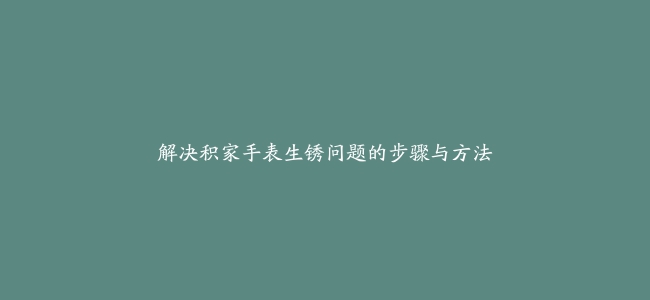 解决积家手表生锈问题的步骤与方法